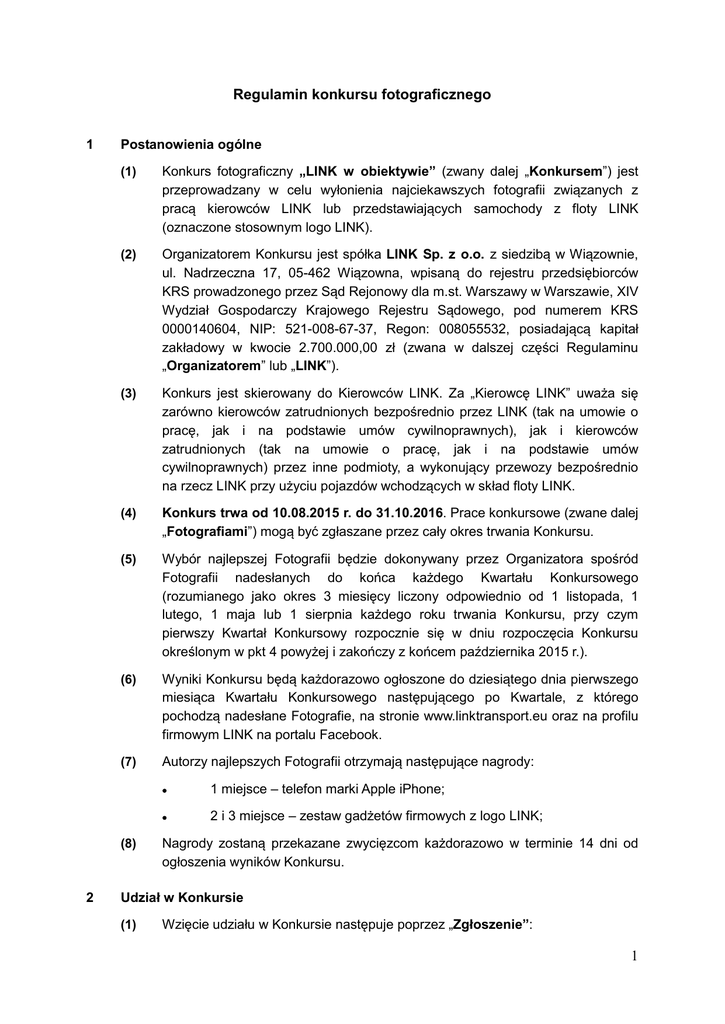 Regulamin konkursu fotograficznego

1 Postanowienia ogólne

(1) Konkurs fotograficzny „LINK w obiektywie” (zwany dalej „Konkursem”) jest przeprowadzany w celu wyłonienia najciekawszych fotografii związanych z pracą kierowców LINK lub przedstawiających samochody z floty LINK (oznaczone stosownym logo LINK).

(2) Organizatorem Konkursu jest spółka LINK Sp. z o.o. z siedzibą w Wiązownie, ul. Nadrzeczna 17, 05-462 Wiązowna, wpisaną do rejestru przedsiębiorców KRS prowadzonego przez Sąd Rejonowy dla m.st. Warszawy w Warszawie, XIV Wydział Gospodarczy Krajowego Rejestru Sądowego, pod numerem KRS 0000140604, NIP: 521-008-67-37, Regon: 008055532, posiadającą kapitał zakładowy w kwocie 2.700.000,00 zł (zwana w dalszej części Regulaminu „Organizatorem” lub „LINK”).

(3) Konkurs jest skierowany do Kierowców LINK. Za „Kierowcę LINK” uważa się zarówno kierowców zatrudnionych bezpośrednio przez LINK (tak na umowie o pracę, jak i na podstawie umów cywilnoprawnych), jak i kierowców zatrudnionych (tak na umowie o pracę, jak i na podstawie umów cywilnoprawnych) przez inne podmioty, a wykonujący przewozy bezpośrednio na rzecz LINK przy użyciu pojazdów wchodzących w skład floty LINK.

(4) Konkurs trwa od 10.08.2015 r. do 31.10.2016. Prace konkursowe (zwane dalej „Fotografiami”) mogą być zgłaszane przez cały okres trwania Konkursu.

(5) Wybór najlepszej Fotografii będzie dokonywany przez Organizatora spośród Fotografii nadesłanych do końca każdego Kwartału Konkursowego (rozumianego jako okres 3 miesięcy liczony odpowiednio od 1 listopada, 1 lutego, 1 maja lub 1 sierpnia każdego roku trwania Konkursu, przy czym pierwszy Kwartał Konkursowy rozpocznie się w dniu rozpoczęcia Konkursu określonym w pkt 4 powyżej i zakończy z końcem października 2015 r.).

(6) Wyniki Konkursu będą każdorazowo ogłoszone do dziesiątego dnia pierwszego miesiąca Kwartału Konkursowego następującego po Kwartale, z którego pochodzą nadesłane Fotografie, na stronie www.linktransport.eu oraz na profilu firmowym LINK na portalu Facebook.

(7) Autorzy najlepszych Fotografii otrzymają następujące nagrody:
• 1 miejsce – telefon marki Apple iPhone;
• 2 i 3 miejsce – zestaw gadżetów firmowych z logo LINK;

(8) Nagrody zostaną przekazane zwycięzcom każdorazowo w terminie 14 dni od ogłoszenia wyników Konkursu.

2 Udział w Konkursie

(1) Wzięcie udziału w Konkursie następuje poprzez „Zgłoszenie”:

1